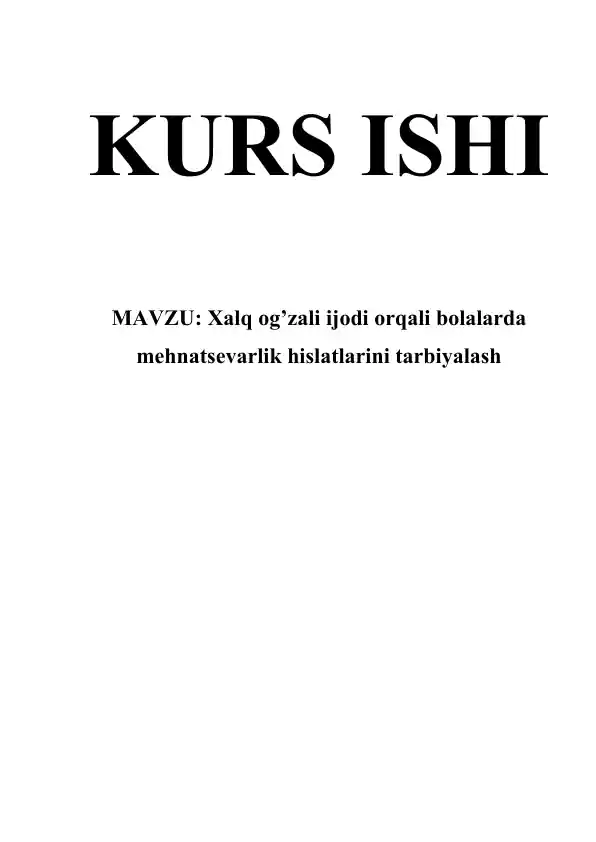 KURS ISHI

MAVZU: Xalq og’zali ijodi orqali bolalarda mehnatsevarlik hislatlarini tarbiyalash